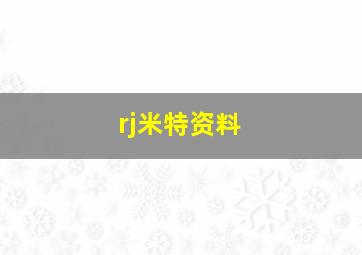 rj米特资料